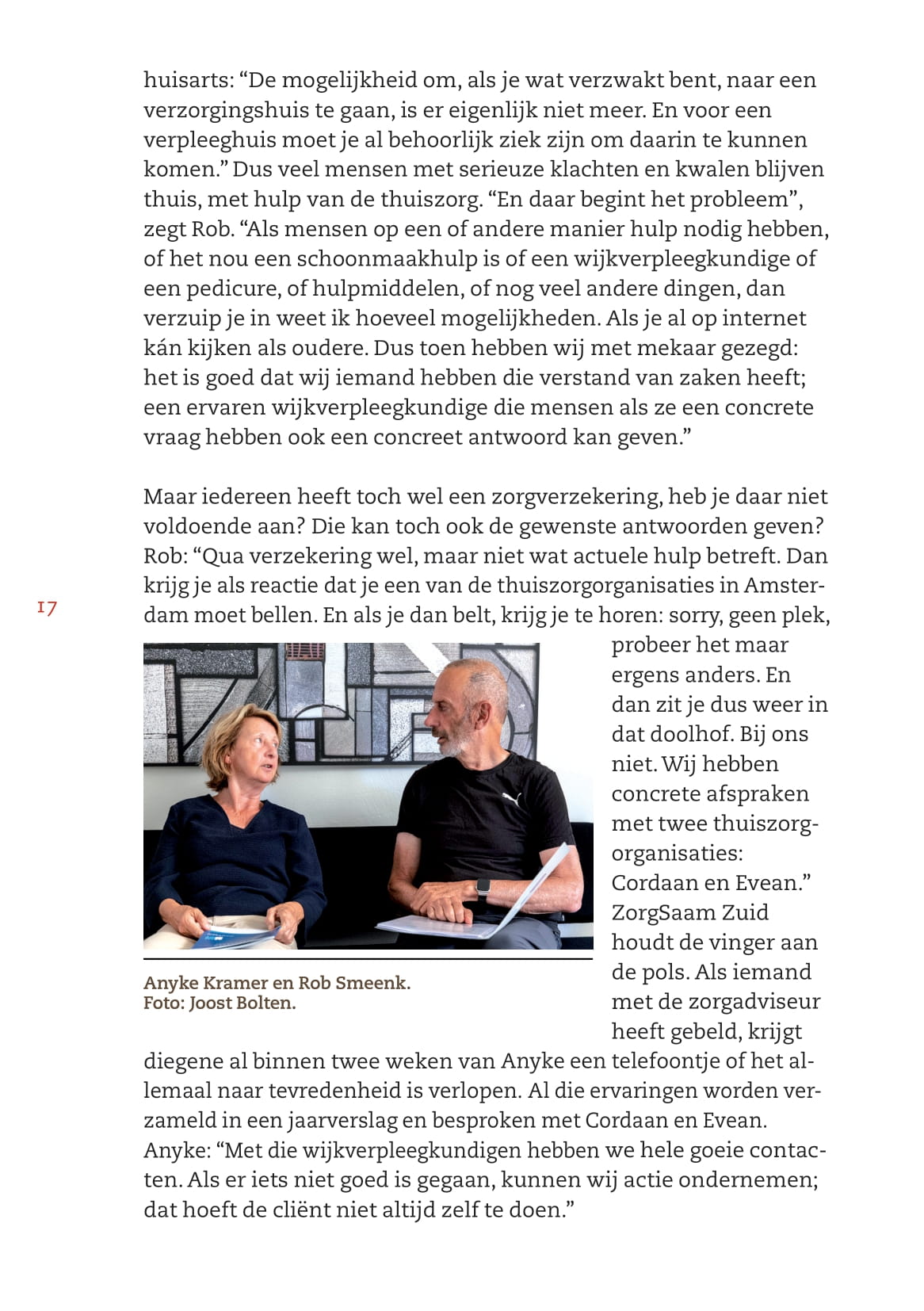 huisarts: “De mogelijkheid om, als je wat verzwakt bent, naar een verzorgingshuis te gaan, is er eigenlijk niet meer. En voor een verpleeghuis moet je al behoorlijk ziek zijn om daarin te kunnen komen.” Dus veel mensen met serieuze klachten en kwalen blijven thuis, met hulp van de thuiszorg. “En daar begint het probleem”, zegt Rob. “Als mensen op een of andere manier hulp nodig hebben, of het nou een schoonmaakhulp is of een wijkverpleegkundige of een pedicure, of hulpmiddelen, of nog veel andere dingen, dan verzuip je in weet ik hoeveel mogelijkheden. Als je al op internet kán kijken als oudere. Dus toen hebben wij met mekaar gezegd: het is goed dat wij iemand hebben die verstand van zaken heeft; een ervaren wijkverpleegkundige die mensen als ze een concrete vraag hebben ook een concreet antwoord kan geven.”

Maar iedereen heeft toch wel een zorgverzekering, heb je daar niet voldoende aan? Die kan toch ook de gewenste antwoorden geven? Rob: “Qua verzekering wel, maar niet wat actuele hulp betreft. Dan krijg je als reactie dat je een van de thuiszorgorganisaties in Amsterdam moet bellen. En als je dan belt, krijg je te horen: sorry, geen plek, probeer het maar ergens anders. En dan zit je dus weer in dat doolhof. Bij ons niet. Wij hebben concrete afspraken met twee thuiszorgorganisaties: Cordaan en Evean.” ZorgSaam Zuid houdt de vinger aan de pols. Als iemand met de zorgadviseur heeft gebeld, krijgt diegene al binnen twee weken van Anyke een telefoontje of het allemaal naar tevredenheid is verlopen. Al die ervaringen worden verzameld in een jaarverslag en besproken met Cordaan en Evean. Anyke: “Met die wijkverpleegkundigen hebben we hele goeie contacten. Als er iets niet goed is gegaan, kunnen wij actie ondernemen; dat hoeft de cliënt niet altijd zelf te doen.”

17

Anyke Kramer en Rob Smeenk.
Foto: Joost Bolten.